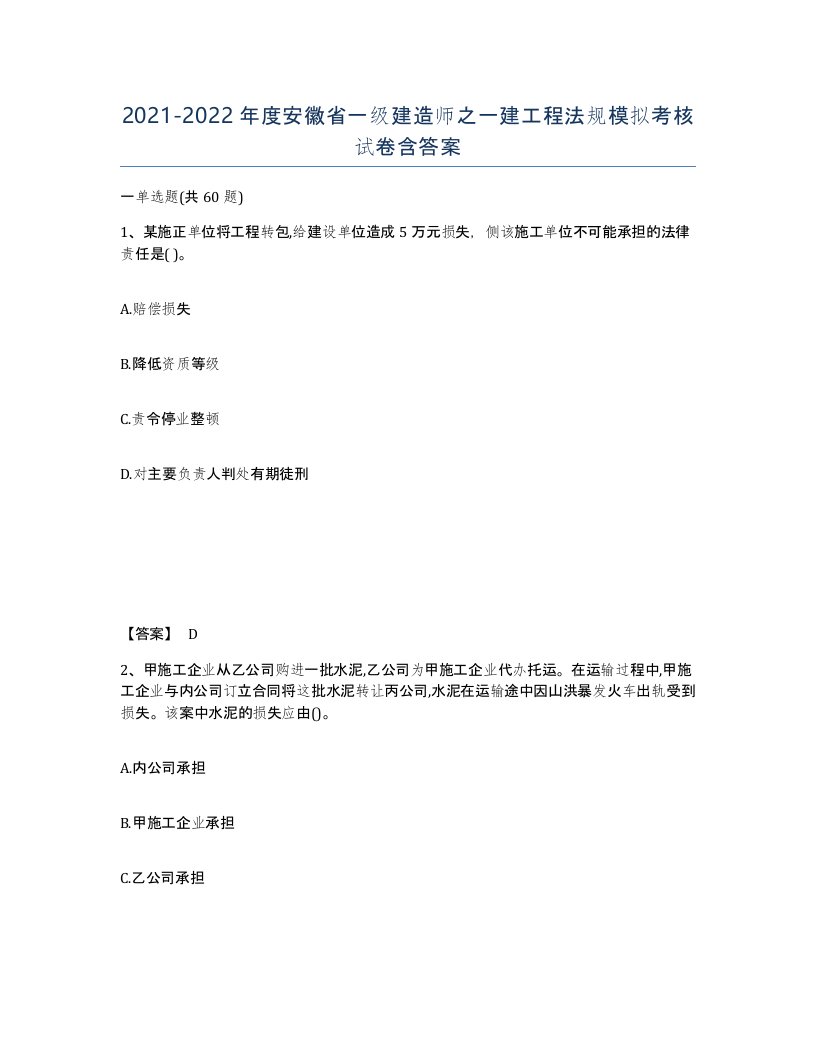 2021-2022年度安徽省一级建造师之一建工程法规模拟考核试卷含答案

一单选题(共60题)

1、某施正单位将工程转包,给建设单位造成5万元损失，侧该施工单位不可能承担的法律责任是( )。

A.赔偿损失

B.降低资质等级

C.责令停业整顿

D.对主要负责人判处有期徒刑

【答案】 D

2、甲施工企业从乙公司购进一批水泥,乙公司为甲施工企业代办托运。在运输过程中,甲施工企业与内公司订立合同将这批水泥转让丙公司,水泥在运输途中因山洪暴发火车出轨受到损失。该案中水泥的损失应由()。

A.内公司承担

B.甲施工企业承担

C.乙公司承担